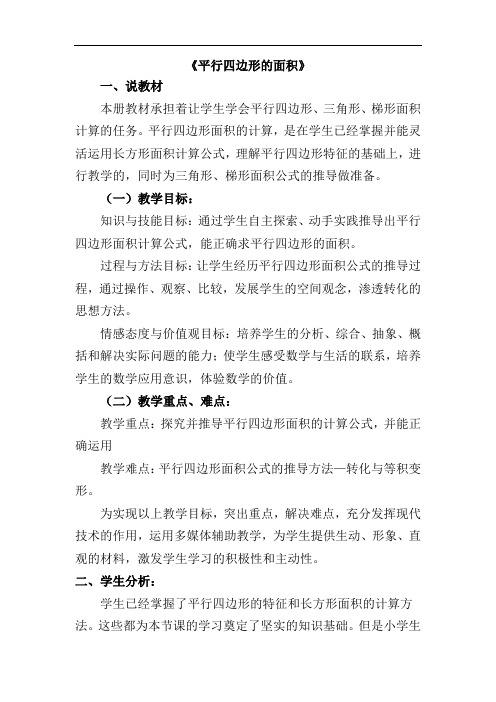 《平行四边形的面积》

一、说教材

本册教材承担着让学生学会平行四边形、三角形、梯形面积计算的任务。平行四边形面积的计算，是在学生已经掌握并能灵活运用长方形面积计算公式，理解平行四边形特征的基础上，进行教学的，同时为三角形、梯形面积公式的推导做准备。

（一）教学目标：

知识与技能目标：通过学生自主探索、动手实践推导出平行四边形面积计算公式，能正确求平行四边形的面积。

过程与方法目标：让学生经历平行四边形面积公式的推导过程，通过操作、观察、比较，发展学生的空间观念，渗透转化的思想方法。

情感态度与价值观目标：培养学生的分析、综合、抽象、概括和解决实际问题的能力；使学生感受数学与生活的联系，培养学生的数学应用意识，体验数学的价值。

（二）教学重点、难点：

教学重点：探究并推导平行四边形面积的计算公式，并能正确运用

教学难点：平行四边形面积公式的推导方法—转化与等积变形。

为实现以上教学目标，突出重点，解决难点，充分发挥现代技术的作用，运用多媒体辅助教学，为学生提供生动、形象、直观的材料，激发学生学习的积极性和主动性。

二、学生分析：

学生已经掌握了平行四边形的特征和长方形面积的计算方法。这些都为本节课的学习奠定了坚实的知识基础。但是小学生